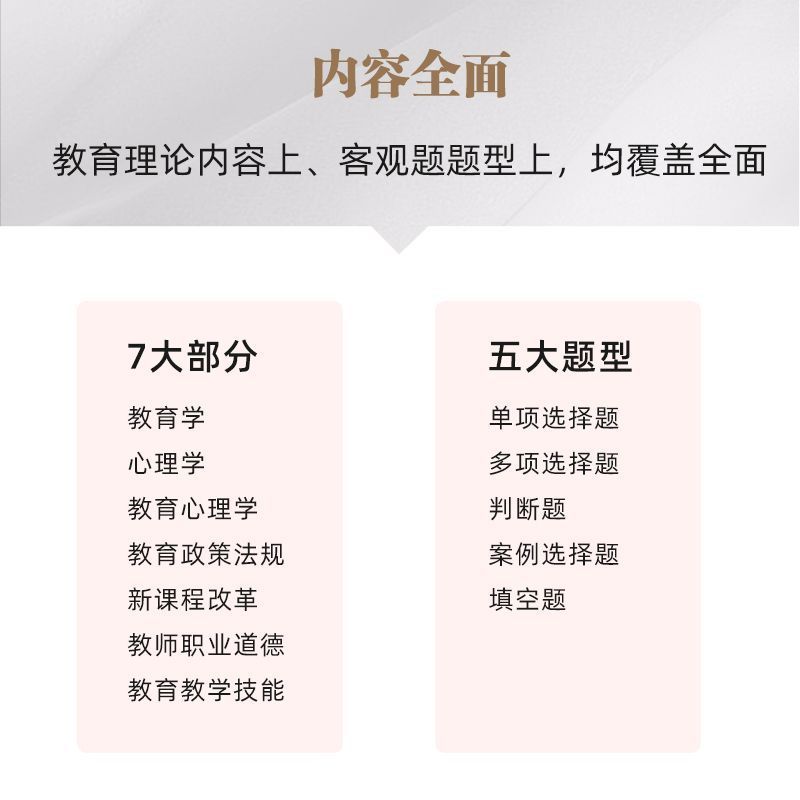 内容全面

教育理论内容上、客观题题型上，均覆盖全面

7大部分

教育学
心理学
教育心理学
教育政策法规
新课程改革
教师职业道德
教育教学技能

五大题型

单项选择题
多项选择题
判断题
案例选择题
填空题